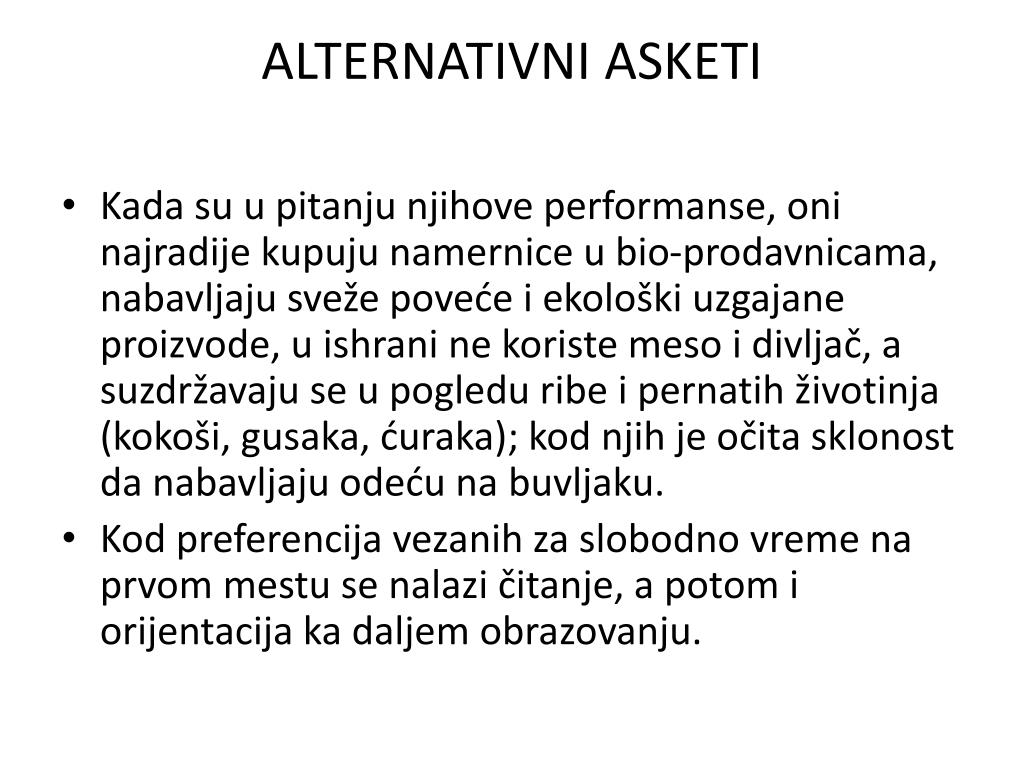 ALTERNATIVNI ASKETI

• Kada su u pitanju njihove performanse, oni najradije kupuju namernice u bio-prodavnicama, nabavljaju sveže poveće i ekološki uzgajane proizvode, u ishrani ne koriste meso i divljač, a suzdržavaju se u pogledu ribe i pernatih životinja (kokoši, gusaka, ćuraka); kod njih je očita sklonost da nabavljaju odeću na buvljaku.
• Kod preferencija vezanih za slobodno vreme na prvom mestu se nalazi čitanje, a potom i orijentacija ka daljem obrazovanju.